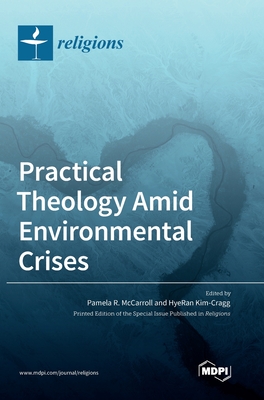 religions

Practical Theology Amid Environmental Crises

Edited by
Pamela R. McCarroll and HyeRan Kim-Cragg
Printed Edition of the Special Issue Published in Religions

www.mdpi.com/journal/religions

MDPI